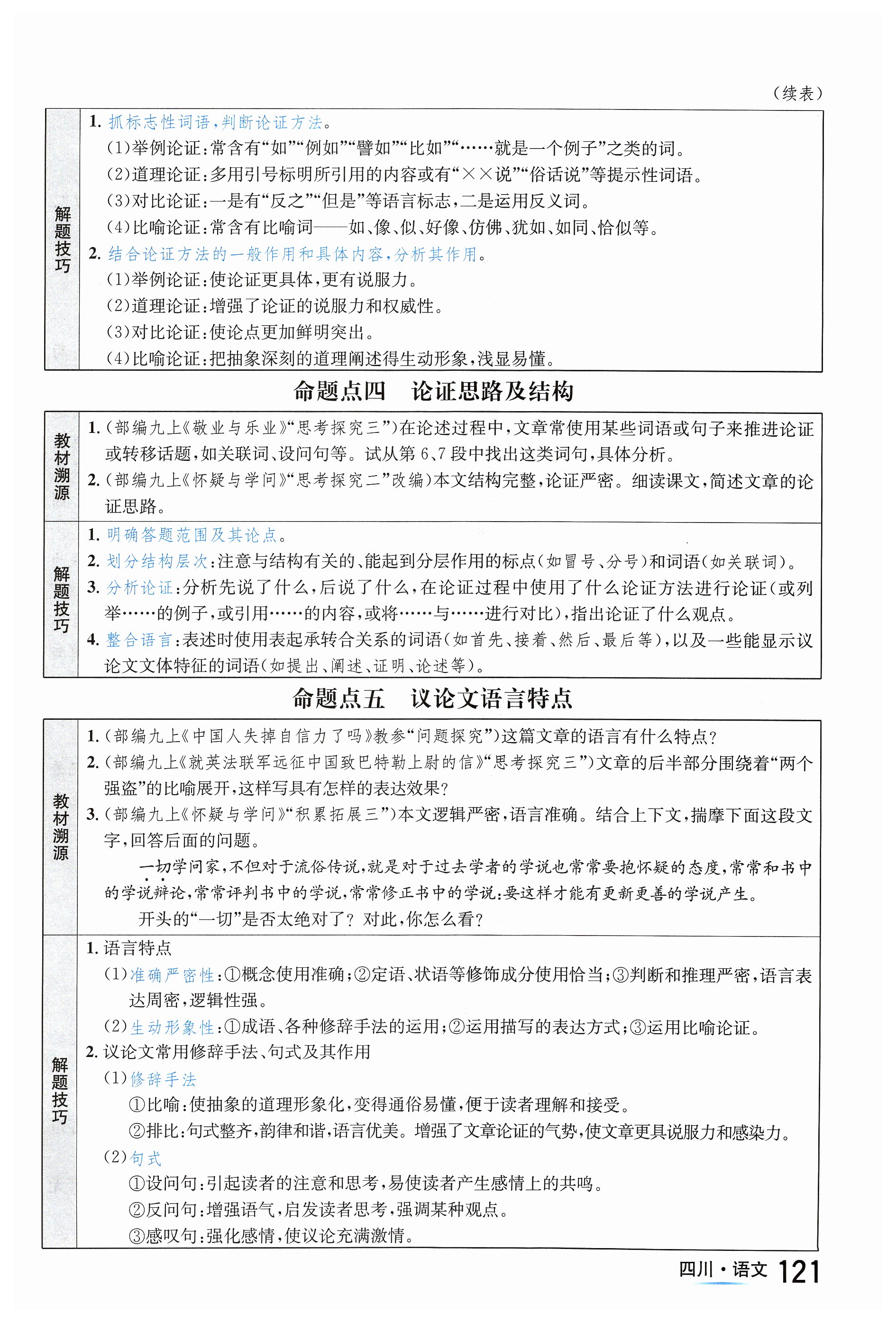 （续表）

| 解题技巧 | 1. 抓标志性词语，判断论证方法。<br>（1）举例论证：常含有“如”“例如”“譬如”“比如”“……就是一个例子”之类的词。<br>（2）道理论证：多用引号标明所引用的内容或有“××说”“俗话说”等提示性词语。<br>（3）对比论证：一是有“反之”“但是”等语言标志，二是运用反义词。<br>（4）比喻论证：常含有比喻词——如、像、似、好像、仿佛、犹如、如同、恰似等。<br>2. 结合论证方法的一般作用和具体内容，分析其作用。<br>（1）举例论证：使论证更具体，更有说服力。<br>（2）道理论证：增强了论证的说服力和权威性。<br>（3）对比论证：使论点更加鲜明突出。<br>（4）比喻论证：把抽象深刻的道理阐述得生动形象，浅显易懂。 |
|---|---|

命题点四　论证思路及结构

| 教材溯源 | 1.（部编九上《敬业与乐业》“思考探究三”）在论述过程中，文章常使用某些词语或句子来推进论证或转移话题，如关联词、设问句等。试从第6、7段中找出这类词句，具体分析。<br>2.（部编九上《怀疑与学问》“思考探究二”改编）本文结构完整，论证严密。细读课文，简述文章的论证思路。 |
|---|---|
| 解题技巧 | 1. 明确答题范围及其论点。<br>2. 划分结构层次：注意与结构有关的、能起到分层作用的标点（如冒号、分号）和词语（如关联词）。<br>3. 分析论证：分析先说了什么，后说了什么，在论证过程中使用了什么论证方法进行论证（或列举……的例子，或引用……的内容，或将……与……进行对比），指出论证了什么观点。<br>4. 整合语言：表述时使用表起承转合关系的词语（如首先、接着、然后、最后等），以及一些能显示议论文文体特征的词语（如提出、阐述、证明、论述等）。 |

命题点五　议论文语言特点

| 教材溯源 | 1.（部编九上《中国人失掉自信力了吗》教参“问题探究”）这篇文章的语言有什么特点？<br>2.（部编九上《就英法联军远征中国致巴特勒上尉的信》“思考探究三”）文章的后半部分围绕着“两个强盗”的比喻展开，这样写具有怎样的表达效果？<br>3.（部编九上《怀疑与学问》“积累拓展三”）本文逻辑严密，语言准确。结合上下文，揣摩下面这段文字，回答后面的问题。<br>一切学问家，不但对于流俗传说，就是对于过去学者的学说也常常要抱怀疑的态度，常常和书中的学说辩论，常常评判书中的学说，常常修正书中的学说：要这样才能有更新更善的学说产生。<br>开头的“一切”是否太绝对了？对此，你怎么看？ |
|---|---|
| 解题技巧 | 1. 语言特点<br>（1）准确严密性：①概念使用准确；②定语、状语等修饰成分使用恰当；③判断和推理严密，语言表达周密，逻辑性强。<br>（2）生动形象性：①成语、各种修辞手法的运用；②运用描写的表达方式；③运用比喻论证。<br>2. 议论文常用修辞手法、句式及其作用<br>（1）修辞手法<br>①比喻：使抽象的道理形象化，变得通俗易懂，便于读者理解和接受。<br>②排比：句式整齐，韵律和谐，语言优美。增强了文章论证的气势，使文章更具说服力和感染力。<br>（2）句式<br>①设问句：引起读者的注意和思考，易使读者产生感情上的共鸣。<br>②反问句：增强语气，启发读者思考，强调某种观点。<br>③感叹句：强化感情，使议论充满激情。 |

四川·语文 121